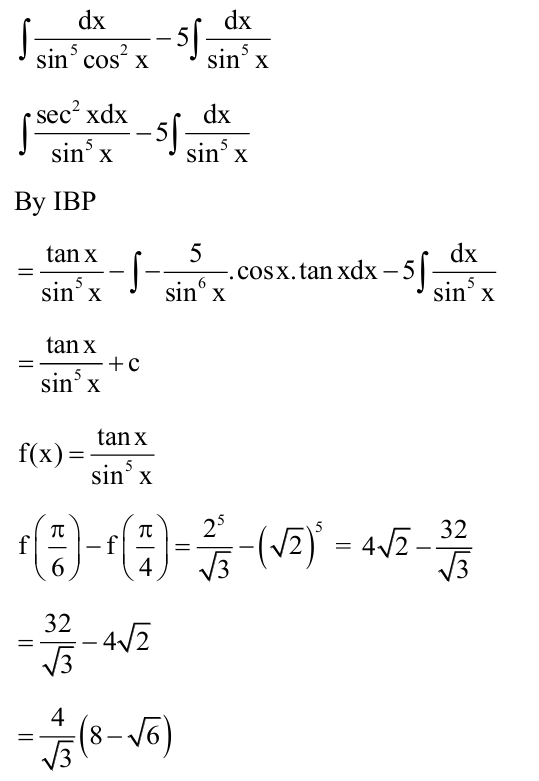 $\int \frac{dx}{\sin^5 \cos^2 x} - 5\int \frac{dx}{\sin^5 x}$

$\int \frac{\sec^2 x dx}{\sin^5 x} - 5\int \frac{dx}{\sin^5 x}$

By IBP

$= \frac{\tan x}{\sin^5 x} - \int -\frac{5}{\sin^6 x}.\cos x.\tan x dx - 5\int \frac{dx}{\sin^5 x}$

$= \frac{\tan x}{\sin^5 x} + c$

$f(x) = \frac{\tan x}{\sin^5 x}$

$f\left(\frac{\pi}{6}\right) - f\left(\frac{\pi}{4}\right) = \frac{2^5}{\sqrt{3}} - \left(\sqrt{2}\right)^5 = 4\sqrt{2} - \frac{32}{\sqrt{3}}$

$= \frac{32}{\sqrt{3}} - 4\sqrt{2}$

$= \frac{4}{\sqrt{3}}\left(8 - \sqrt{6}\right)$